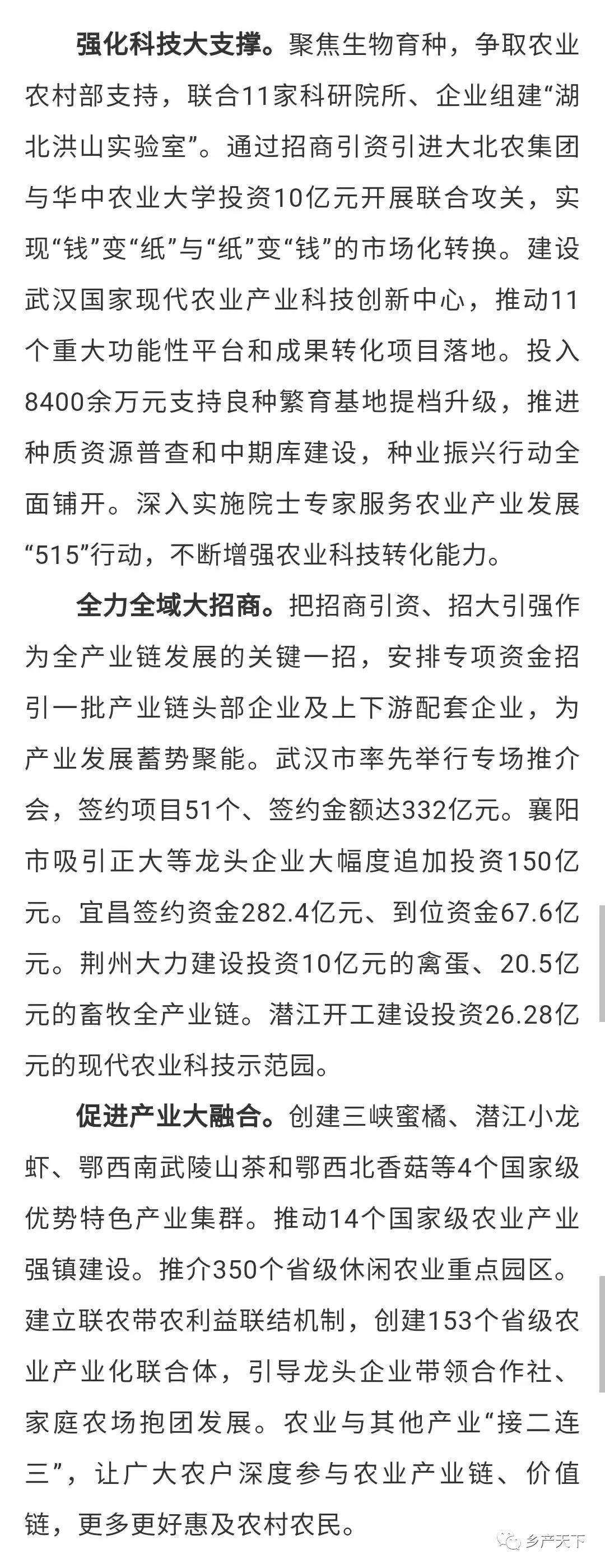 强化科技大支撑。聚焦生物育种，争取农业农村部支持，联合11家科研院所、企业组建“湖北洪山实验室”。通过招商引资引进大北农集团与华中农业大学投资10亿元开展联合攻关，实现“钱”变“纸”与“纸”变“钱”的市场化转换。建设武汉国家现代农业产业科技创新中心，推动11个重大功能性平台和成果转化项目落地。投入8400余万元支持良种繁育基地提档升级，推进种质资源普查和中期库建设，种业振兴行动全面铺开。深入实施院士专家服务农业产业发展“515”行动，不断增强农业科技转化能力。

全力全域大招商。把招商引资、招大引强作为全产业链发展的关键一招，安排专项资金招引一批产业链头部企业及上下游配套企业，为产业发展蓄势聚能。武汉市率先举行专场推介会，签约项目51个、签约金额达332亿元。襄阳市吸引正大等龙头企业大幅度追加投资150亿元。宜昌签约资金282.4亿元、到位资金67.6亿元。荆州大力建设投资10亿元的禽蛋、20.5亿元的畜牧全产业链。潜江开工建设投资26.28亿元的现代农业科技示范园。

促进产业大融合。创建三峡蜜橘、潜江小龙虾、鄂西南武陵山茶和鄂西北香菇等4个国家级优势特色产业集群。推动14个国家级农业产业强镇建设。推介350个省级休闲农业重点园区。建立联农带农利益联结机制，创建153个省级农业产业化联合体，引导龙头企业带领合作社、家庭农场抱团发展。农业与其他产业“接二连三”，让广大农户深度参与农业产业链、价值链，更多更好惠及农村农民。

乡产天下